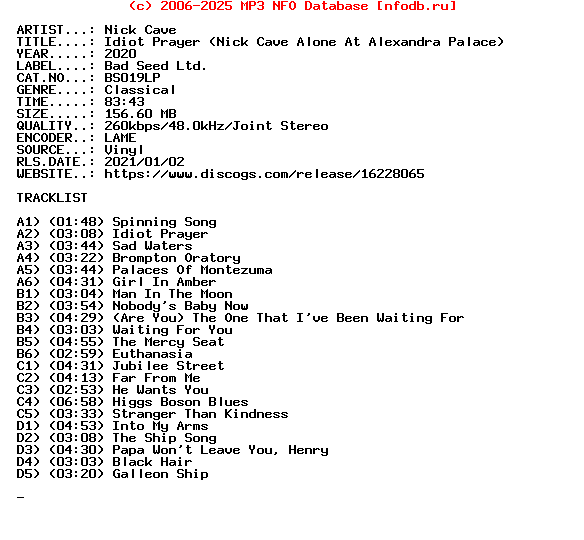 (c) 2006-2025 MP3 NFO Database [nfodb.ru]

ARTIST...: Nick Cave
TITLE....: Idiot Prayer (Nick Cave Alone At Alexandra Palace)
YEAR.....: 2020
LABEL....: Bad Seed Ltd.
CAT.NO...: BS019LP
GENRE....: Classical
TIME.....: 83:43
SIZE.....: 156.60 MB
QUALITY..: 260kbps/48.0kHz/Joint Stereo
ENCODER..: LAME
SOURCE...: Vinyl
RLS.DATE.: 2021/01/02
WEBSITE..: https://www.discogs.com/release/16228065

TRACKLIST

A1) (01:48) Spinning Song
A2) (03:08) Idiot Prayer
A3) (03:44) Sad Waters
A4) (03:22) Brompton Oratory
A5) (03:44) Palaces Of Montezuma
A6) (04:31) Girl In Amber
B1) (03:04) Man In The Moon
B2) (03:54) Nobody's Baby Now
B3) (04:29) (Are You) The One That I've Been Waiting For
B4) (03:03) Waiting For You
B5) (04:55) The Mercy Seat
B6) (02:59) Euthanasia
C1) (04:31) Jubilee Street
C2) (04:13) Far From Me
C3) (02:53) He Wants You
C4) (06:58) Higgs Boson Blues
C5) (03:33) Stranger Than Kindness
D1) (04:53) Into My Arms
D2) (03:08) The Ship Song
D3) (04:30) Papa Won't Leave You, Henry
D4) (03:03) Black Hair
D5) (03:20) Galleon Ship

_